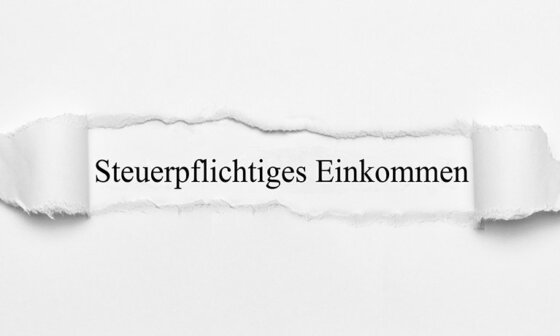 Steuerpflichtiges Einkommen